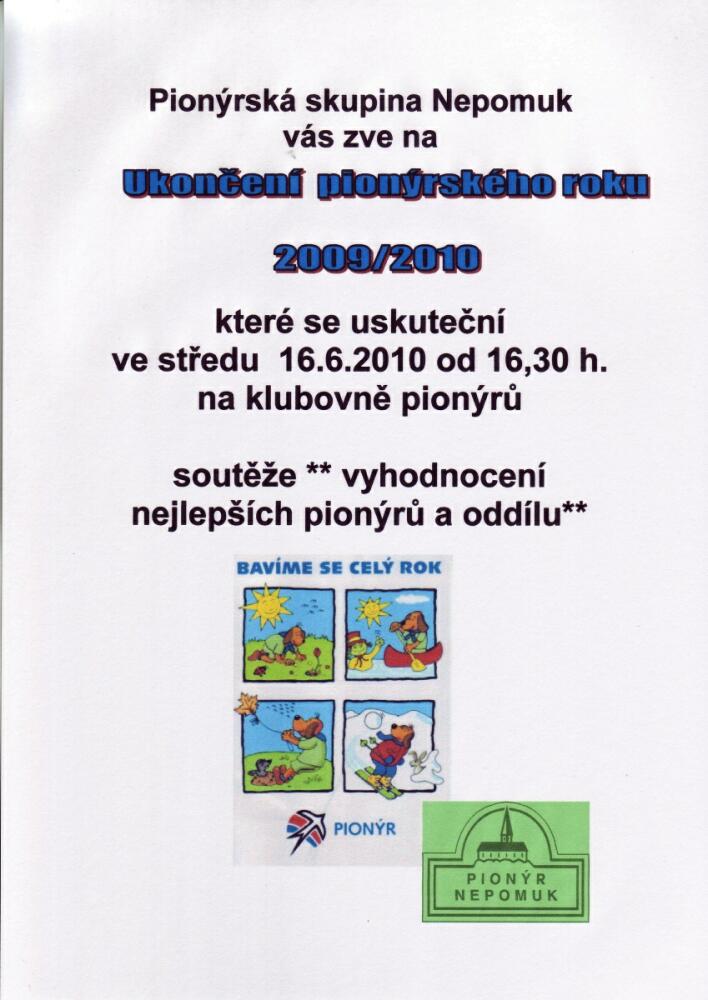 Pionýrská skupina Nepomuk
vás zve na
Ukončení pionýrského roku

2009/2010

které se uskuteční
ve středu 16.6.2010 od 16,30 h.
na klubovně pionýrů

soutěže ** vyhodnocení
nejlepších pionýrů a oddílu**

BAVÍME SE CELÝ ROK

PIONÝR

PIONÝR
NEPOMUK